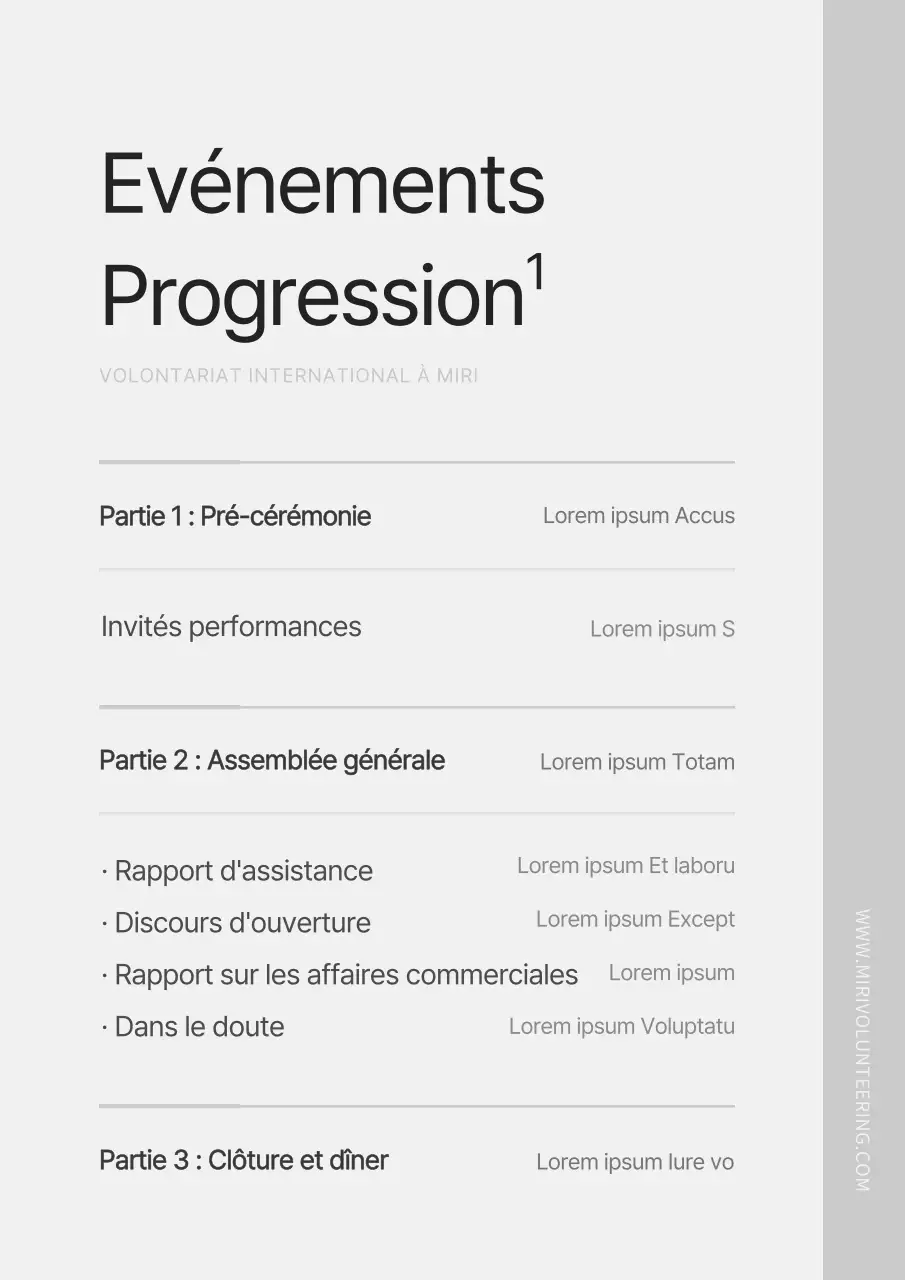 Evénements Progression$^{1}$

VOLONTARIAT INTERNATIONAL À MIRI

Partie 1 : Pré-cérémonie Lorem ipsum Accus

Invités performances Lorem ipsum S

Partie 2 : Assemblée générale Lorem ipsum Totam

· Rapport d'assistance Lorem ipsum Et laboru
· Discours d'ouverture Lorem ipsum Except
· Rapport sur les affaires commerciales Lorem ipsum
· Dans le doute Lorem ipsum Voluptatu

Partie 3 : Clôture et dîner Lorem ipsum Iure vo

WWW.MIRIVOLUNTEERING.COM